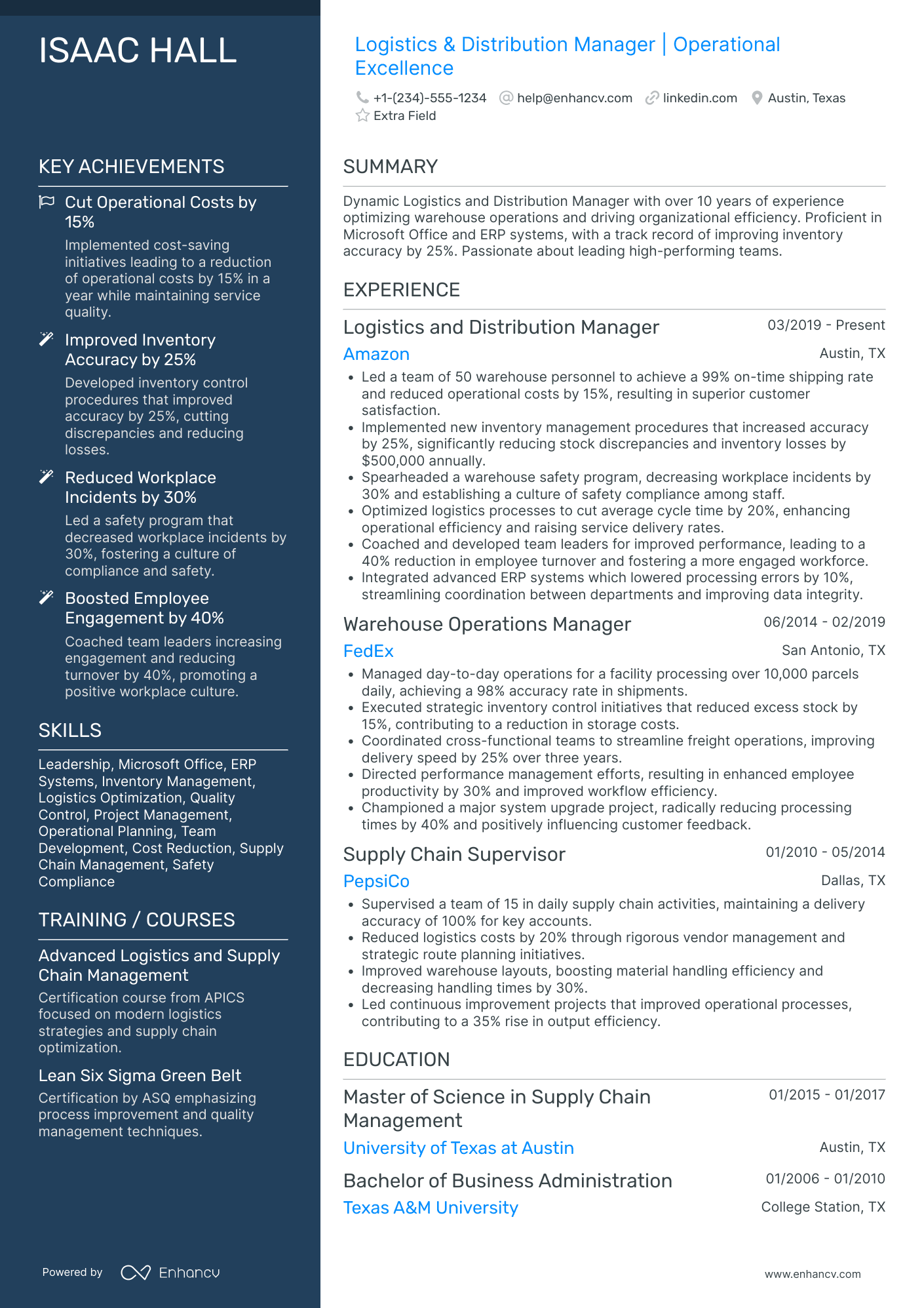 ISAAC HALL

KEY ACHIEVEMENTS

Cut Operational Costs by 15%

Implemented cost-saving initiatives leading to a reduction of operational costs by 15% in a year while maintaining service quality.

Improved Inventory Accuracy by 25%

Developed inventory control procedures that improved accuracy by 25%, cutting discrepancies and reducing losses.

Reduced Workplace Incidents by 30%

Led a safety program that decreased workplace incidents by 30%, fostering a culture of compliance and safety.

Boosted Employee Engagement by 40%

Coached team leaders increasing engagement and reducing turnover by 40%, promoting a positive workplace culture.

SKILLS

Leadership, Microsoft Office, ERP Systems, Inventory Management, Logistics Optimization, Quality Control, Project Management, Operational Planning, Team Development, Cost Reduction, Supply Chain Management, Safety Compliance

TRAINING / COURSES

Advanced Logistics and Supply Chain Management

Certification course from APICS focused on modern logistics strategies and supply chain optimization.

Lean Six Sigma Green Belt

Certification by ASQ emphasizing process improvement and quality management techniques.

Powered by Enhancv

Logistics & Distribution Manager | Operational Excellence

+1-(234)-555-1234 help@enhancv.com linkedin.com Austin, Texas
Extra Field

SUMMARY

Dynamic Logistics and Distribution Manager with over 10 years of experience optimizing warehouse operations and driving organizational efficiency. Proficient in Microsoft Office and ERP systems, with a track record of improving inventory accuracy by 25%. Passionate about leading high-performing teams.

EXPERIENCE

Logistics and Distribution Manager 03/2019 - Present
Amazon Austin, TX
• Led a team of 50 warehouse personnel to achieve a 99% on-time shipping rate and reduced operational costs by 15%, resulting in superior customer satisfaction.
• Implemented new inventory management procedures that increased accuracy by 25%, significantly reducing stock discrepancies and inventory losses by $500,000 annually.
• Spearheaded a warehouse safety program, decreasing workplace incidents by 30% and establishing a culture of safety compliance among staff.
• Optimized logistics processes to cut average cycle time by 20%, enhancing operational efficiency and raising service delivery rates.
• Coached and developed team leaders for improved performance, leading to a 40% reduction in employee turnover and fostering a more engaged workforce.
• Integrated advanced ERP systems which lowered processing errors by 10%, streamlining coordination between departments and improving data integrity.

Warehouse Operations Manager 06/2014 - 02/2019
FedEx San Antonio, TX
• Managed day-to-day operations for a facility processing over 10,000 parcels daily, achieving a 98% accuracy rate in shipments.
• Executed strategic inventory control initiatives that reduced excess stock by 15%, contributing to a reduction in storage costs.
• Coordinated cross-functional teams to streamline freight operations, improving delivery speed by 25% over three years.
• Directed performance management efforts, resulting in enhanced employee productivity by 30% and improved workflow efficiency.
• Championed a major system upgrade project, radically reducing processing times by 40% and positively influencing customer feedback.

Supply Chain Supervisor 01/2010 - 05/2014
PepsiCo Dallas, TX
• Supervised a team of 15 in daily supply chain activities, maintaining a delivery accuracy of 100% for key accounts.
• Reduced logistics costs by 20% through rigorous vendor management and strategic route planning initiatives.
• Improved warehouse layouts, boosting material handling efficiency and decreasing handling times by 30%.
• Led continuous improvement projects that improved operational processes, contributing to a 35% rise in output efficiency.

EDUCATION

Master of Science in Supply Chain Management 01/2015 - 01/2017
University of Texas at Austin Austin, TX

Bachelor of Business Administration 01/2006 - 01/2010
Texas A&M University College Station, TX

www.enhancv.com